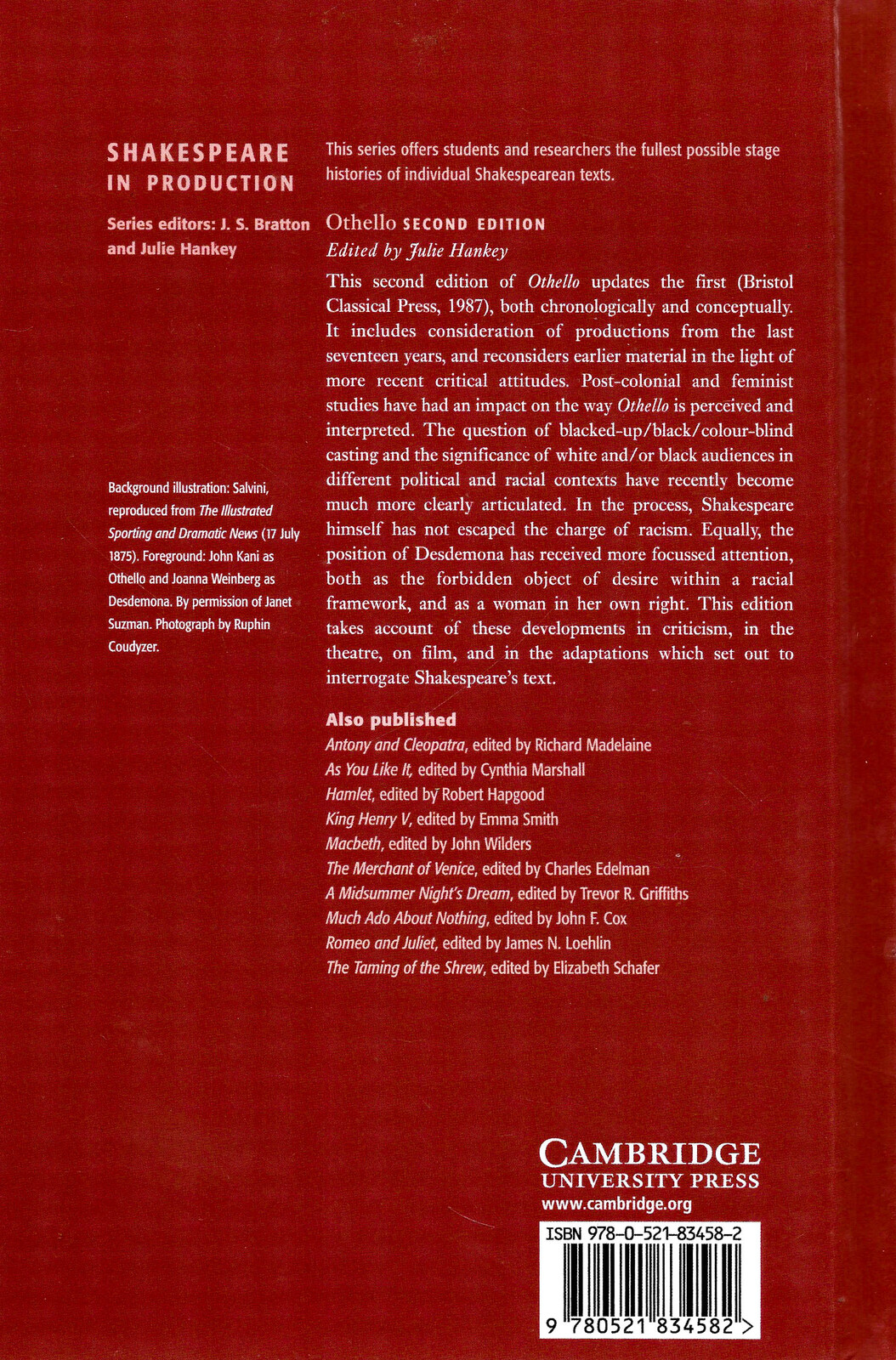 SHAKESPEARE IN PRODUCTION

Series editors: J. S. Bratton and Julie Hankey

Background illustration: Salvini, reproduced from The Illustrated Sporting and Dramatic News (17 July 1875). Foreground: John Kani as Othello and Joanna Weinberg as Desdemona. By permission of Janet Suzman. Photograph by Ruphin Coudyzer.

This series offers students and researchers the fullest possible stage histories of individual Shakespearean texts.

Othello SECOND EDITION
Edited by Julie Hankey

This second edition of Othello updates the first (Bristol Classical Press, 1987), both chronologically and conceptually. It includes consideration of productions from the last seventeen years, and reconsiders earlier material in the light of more recent critical attitudes. Post-colonial and feminist studies have had an impact on the way Othello is perceived and interpreted. The question of blacked-up/black/colour-blind casting and the significance of white and/or black audiences in different political and racial contexts have recently become much more clearly articulated. In the process, Shakespeare himself has not escaped the charge of racism. Equally, the position of Desdemona has received more focussed attention, both as the forbidden object of desire within a racial framework, and as a woman in her own right. This edition takes account of these developments in criticism, in the theatre, on film, and in the adaptations which set out to interrogate Shakespeare's text.

Also published
Antony and Cleopatra, edited by Richard Madelaine
As You Like It, edited by Cynthia Marshall
Hamlet, edited by Robert Hapgood
King Henry V, edited by Emma Smith
Macbeth, edited by John Wilders
The Merchant of Venice, edited by Charles Edelman
A Midsummer Night's Dream, edited by Trevor R. Griffiths
Much Ado About Nothing, edited by John F. Cox
Romeo and Juliet, edited by James N. Loehlin
The Taming of the Shrew, edited by Elizabeth Schafer

CAMBRIDGE
UNIVERSITY PRESS
www.cambridge.org

ISBN 978-0-521-83458-2

9 780521 834582 >